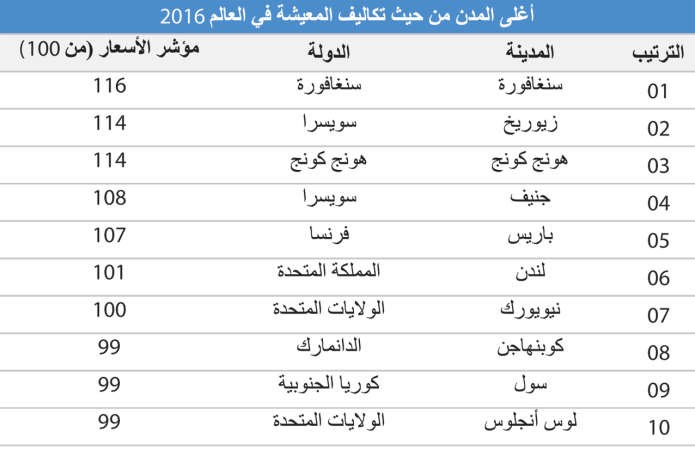 أغلى المدن من حيث تكاليف المعيشة في العالم 2016

| الترتيب | المدينة | الدولة | مؤشر الأسعار (من 100) |
|---|---|---|---|
| 01 | سنغافورة | سنغافورة | 116 |
| 02 | زيوريخ | سويسرا | 114 |
| 03 | هونج كونج | هونج كونج | 114 |
| 04 | جنيف | سويسرا | 108 |
| 05 | باريس | فرنسا | 107 |
| 06 | لندن | المملكة المتحدة | 101 |
| 07 | نيويورك | الولايات المتحدة | 100 |
| 08 | كوبنهاجن | الدانمارك | 99 |
| 09 | سول | كوريا الجنوبية | 99 |
| 10 | لوس أنجلوس | الولايات المتحدة | 99 |